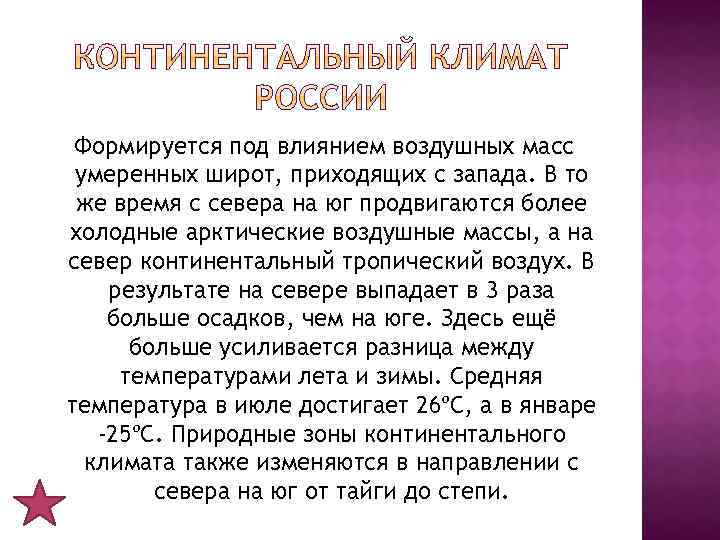 КОНТИНЕНТАЛЬНЫЙ КЛИМАТ РОССИИ

Формируется под влиянием воздушных масс умеренных широт, приходящих с запада. В то же время с севера на юг продвигаются более холодные арктические воздушные массы, а на север континентальный тропический воздух. В результате на севере выпадает в 3 раза больше осадков, чем на юге. Здесь ещё больше усиливается разница между температурами лета и зимы. Средняя температура в июле достигает 26ºС, а в январе -25ºС. Природные зоны континентального климата также изменяются в направлении с севера на юг от тайги до степи.